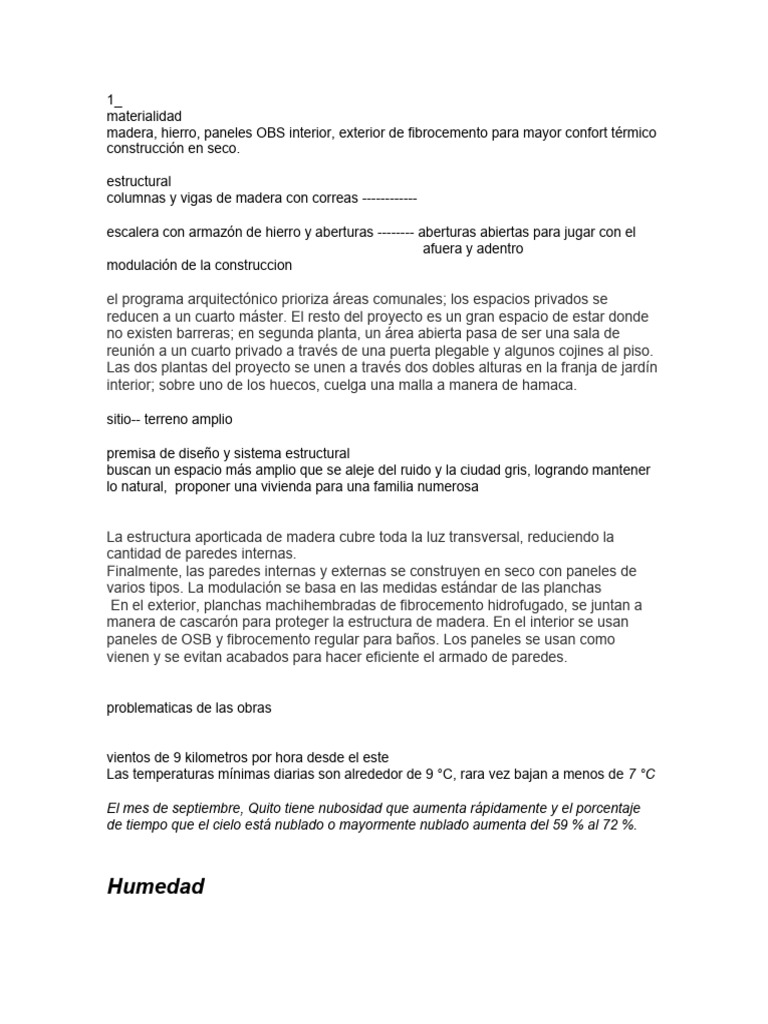 1_
materialidad
madera, hierro, paneles OBS interior, exterior de fibrocemento para mayor confort térmico construcción en seco.

estructural
columnas y vigas de madera con correas ------------

escalera con armazón de hierro y aberturas -------- aberturas abiertas para jugar con el afuera y adentro
modulación de la construccion

el programa arquitectónico prioriza áreas comunales; los espacios privados se reducen a un cuarto máster. El resto del proyecto es un gran espacio de estar donde no existen barreras; en segunda planta, un área abierta pasa de ser una sala de reunión a un cuarto privado a través de una puerta plegable y algunos cojines al piso. Las dos plantas del proyecto se unen a través dos dobles alturas en la franja de jardín interior; sobre uno de los huecos, cuelga una malla a manera de hamaca.

sitio-- terreno amplio

premisa de diseño y sistema estructural
buscan un espacio más amplio que se aleje del ruido y la ciudad gris, logrando mantener lo natural, proponer una vivienda para una familia numerosa

La estructura aporticada de madera cubre toda la luz transversal, reduciendo la cantidad de paredes internas.
Finalmente, las paredes internas y externas se construyen en seco con paneles de varios tipos. La modulación se basa en las medidas estándar de las planchas
En el exterior, planchas machihembradas de fibrocemento hidrofugado, se juntan a manera de cascarón para proteger la estructura de madera. En el interior se usan paneles de OSB y fibrocemento regular para baños. Los paneles se usan como vienen y se evitan acabados para hacer eficiente el armado de paredes.

problematicas de las obras

vientos de 9 kilometros por hora desde el este
Las temperaturas mínimas diarias son alrededor de 9 °C, rara vez bajan a menos de 7 °C

El mes de septiembre, Quito tiene nubosidad que aumenta rápidamente y el porcentaje de tiempo que el cielo está nublado o mayormente nublado aumenta del 59 % al 72 %.

Humedad